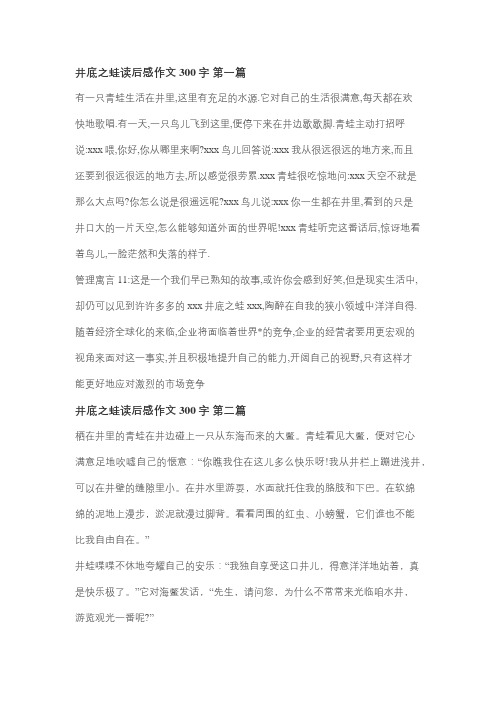 井底之蛙读后感作文 300 字 第一篇

有一只青蛙生活在井里,这里有充足的水源.它对自己的生活很满意,每天都在欢快地歌唱.有一天,一只鸟儿飞到这里,便停下来在井边歇歇脚.青蛙主动打招呼说:xxx 喂,你好,你从哪里来啊?xxx 鸟儿回答说:xxx 我从很远很远的地方来,而且还要到很远很远的地方去,所以感觉很劳累.xxx 青蛙很吃惊地问:xxx 天空不就是那么大点吗?你怎么说是很遥远呢?xxx 鸟儿说:xxx 你一生都在井里,看到的只是井口大的一片天空,怎么能够知道外面的世界呢!xxx 青蛙听完这番话后,惊讶地看着鸟儿,一脸茫然和失落的样子.

管理寓言 11:这是一个我们早已熟知的故事,或许你会感到好笑,但是现实生活中,却仍可以见到许许多多的 xxx 井底之蛙 xxx,陶醉在自我的狭小领域中洋洋自得.随着经济全球化的来临,企业将面临着世界*的竞争,企业的经营者要用更宏观的视角来面对这一事实,并且积极地提升自己的能力,开阔自己的视野,只有这样才能更好地应对激烈的市场竞争

井底之蛙读后感作文 300 字 第二篇

栖在井里的青蛙在井边碰上一只从东海而来的大鳖。青蛙看见大鳖，便对它心满意足地吹嘘自己的惬意：“你瞧我住在这儿多么快乐呀!我从井栏上蹦进浅井，可以在井壁的缝隙里小。在井水里游耍，水面就托住我的胳肢和下巴。在软绵绵的泥地上漫步，淤泥就漫过脚背。看看周围的红虫、小螃蟹，它们谁也不能比我自由自在。”

井蛙喋喋不休地夸耀自己的安乐：“我独自享受这口井儿，得意洋洋地站着，真是快乐极了。”它对海鳖发话，“先生，请问您，为什么不常常来光临咱水井，游览观光一番呢?”